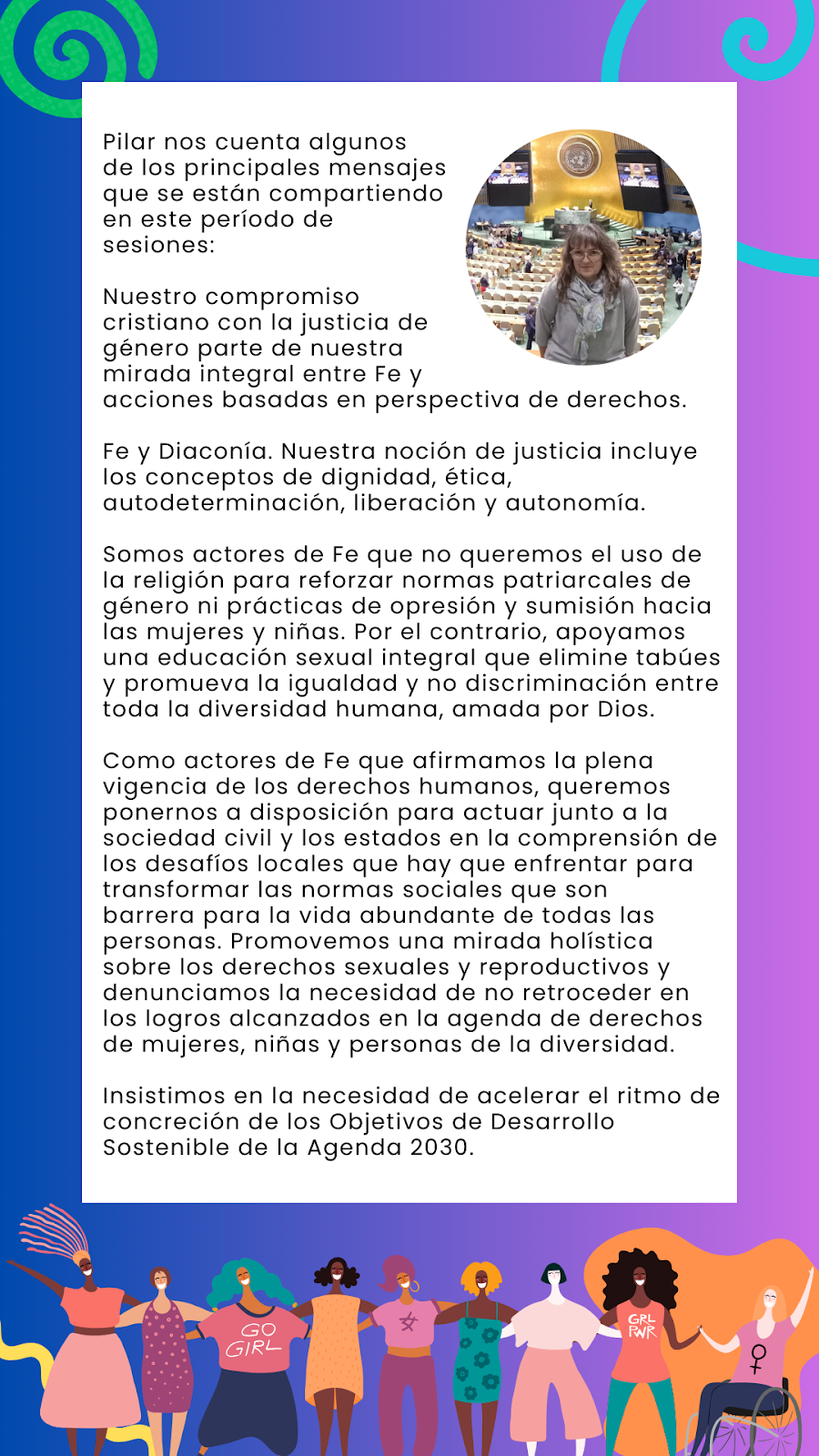 Pilar nos cuenta algunos de los principales mensajes que se están compartiendo en este período de sesiones:

Nuestro compromiso cristiano con la justicia de género parte de nuestra mirada integral entre Fe y acciones basadas en perspectiva de derechos.

Fe y Diaconía. Nuestra noción de justicia incluye los conceptos de dignidad, ética, autodeterminación, liberación y autonomía.

Somos actores de Fe que no queremos el uso de la religión para reforzar normas patriarcales de género ni prácticas de opresión y sumisión hacia las mujeres y niñas. Por el contrario, apoyamos una educación sexual integral que elimine tabúes y promueva la igualdad y no discriminación entre toda la diversidad humana, amada por Dios.

Como actores de Fe que afirmamos la plena vigencia de los derechos humanos, queremos ponernos a disposición para actuar junto a la sociedad civil y los estados en la comprensión de los desafíos locales que hay que enfrentar para transformar las normas sociales que son barrera para la vida abundante de todas las personas. Promovemos una mirada holística sobre los derechos sexuales y reproductivos y denunciamos la necesidad de no retroceder en los logros alcanzados en la agenda de derechos de mujeres, niñas y personas de la diversidad.

Insistimos en la necesidad de acelerar el ritmo de concreción de los Objetivos de Desarrollo Sostenible de la Agenda 2030.

GO GIRL

GRL PWR